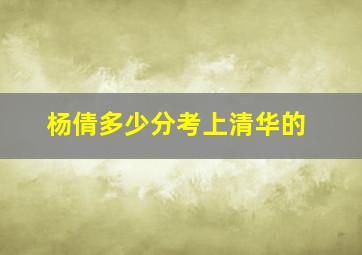 杨倩多少分考上清华的